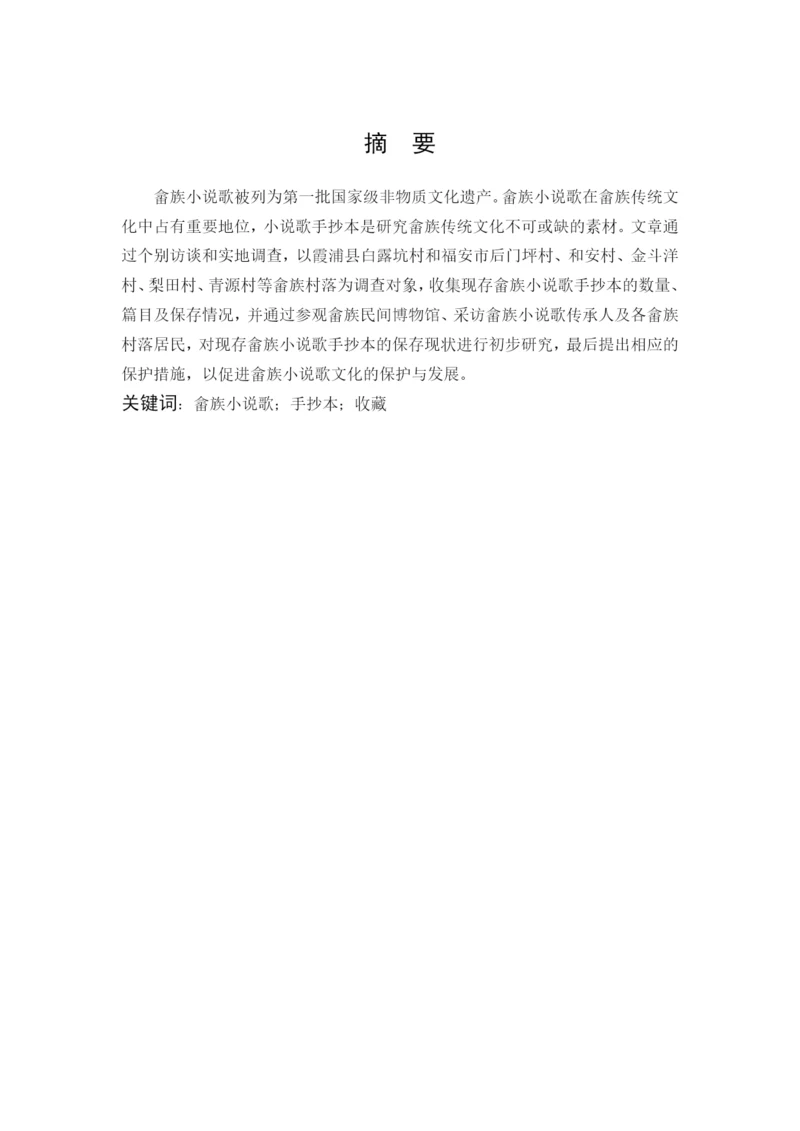 摘 要

畲族小说歌被列为第一批国家级非物质文化遗产。畲族小说歌在畲族传统文化中占有重要地位，小说歌手抄本是研究畲族传统文化不可或缺的素材。文章通过个别访谈和实地调查，以霞浦县白露坑村和福安市后门坪村、和安村、金斗洋村、梨田村、青源村等畲族村落为调查对象，收集现存畲族小说歌手抄本的数量、篇目及保存情况，并通过参观畲族民间博物馆、采访畲族小说歌传承人及各畲族村落居民，对现存畲族小说歌手抄本的保存现状进行初步研究，最后提出相应的保护措施，以促进畲族小说歌文化的保护与发展。

关键词：畲族小说歌；手抄本；收藏